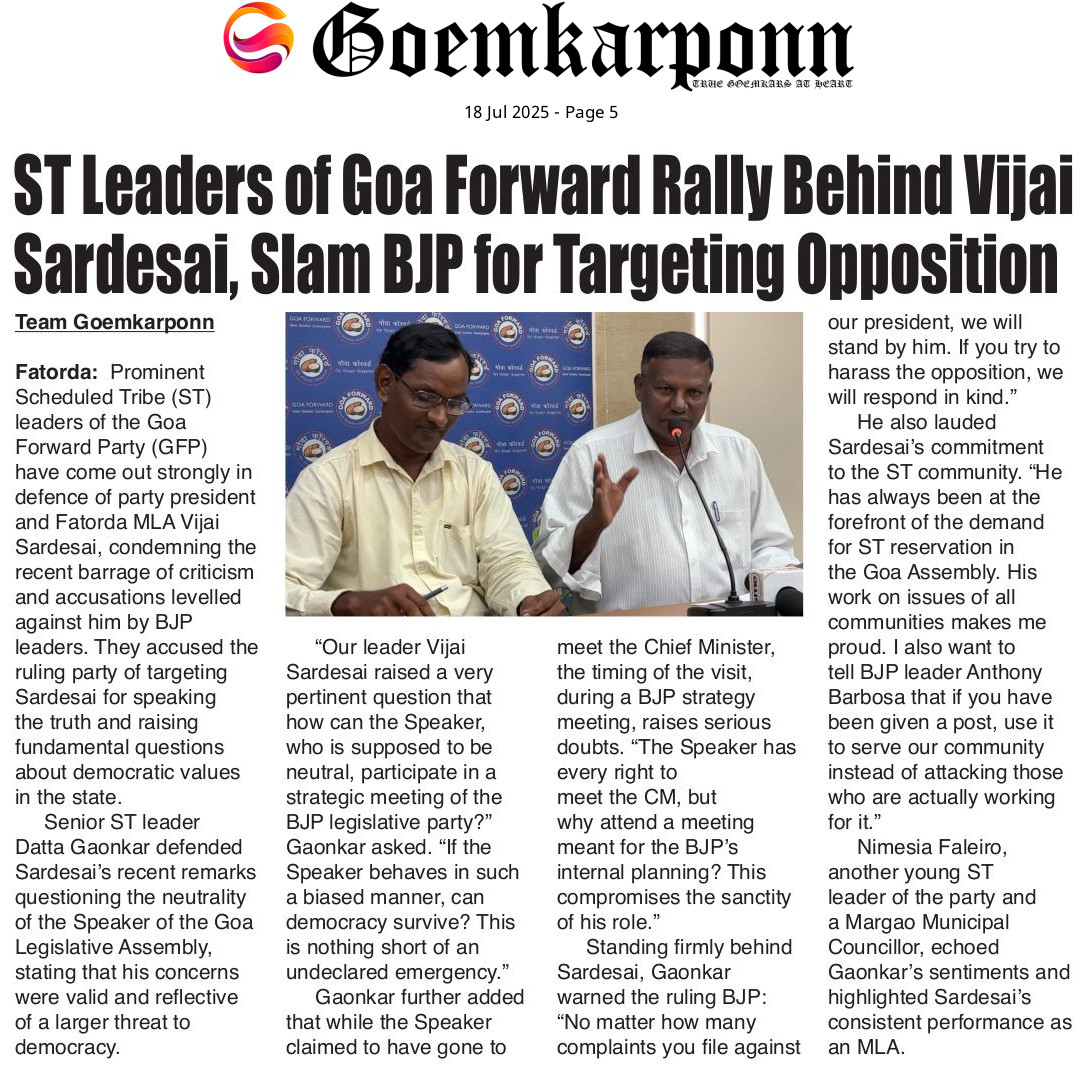 Goemkarponn
TRUE GOEMKARS AT HEART

18 Jul 2025 - Page 5

ST Leaders of Goa Forward Rally Behind Vijai Sardesai, Slam BJP for Targeting Opposition

Team Goemkarponn

Fatorda: Prominent Scheduled Tribe (ST) leaders of the Goa Forward Party (GFP) have come out strongly in defence of party president and Fatorda MLA Vijai Sardesai, condemning the recent barrage of criticism and accusations levelled against him by BJP leaders. They accused the ruling party of targeting Sardesai for speaking the truth and raising fundamental questions about democratic values in the state.

Senior ST leader Datta Gaonkar defended Sardesai's recent remarks questioning the neutrality of the Speaker of the Goa Legislative Assembly, stating that his concerns were valid and reflective of a larger threat to democracy.

"Our leader Vijai Sardesai raised a very pertinent question that how can the Speaker, who is supposed to be neutral, participate in a strategic meeting of the BJP legislative party?" Gaonkar asked. "If the Speaker behaves in such a biased manner, can democracy survive? This is nothing short of an undeclared emergency."

Gaonkar further added that while the Speaker claimed to have gone to meet the Chief Minister, the timing of the visit, during a BJP strategy meeting, raises serious doubts. "The Speaker has every right to meet the CM, but why attend a meeting meant for the BJP's internal planning? This compromises the sanctity of his role."

Standing firmly behind Sardesai, Gaonkar warned the ruling BJP: "No matter how many complaints you file against our president, we will stand by him. If you try to harass the opposition, we will respond in kind."

He also lauded Sardesai's commitment to the ST community. "He has always been at the forefront of the demand for ST reservation in the Goa Assembly. His work on issues of all communities makes me proud. I also want to tell BJP leader Anthony Barbosa that if you have been given a post, use it to serve our community instead of attacking those who are actually working for it."

Nimesia Faleiro, another young ST leader of the party and a Margao Municipal Councillor, echoed Gaonkar's sentiments and highlighted Sardesai's consistent performance as an MLA.